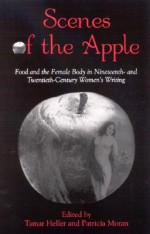 Scenes
of the Apple

Food and the Female Body in Nineteenth- and Twentieth-Century Women's Writing

Edited by
Tamar Heller and Patricia Moran